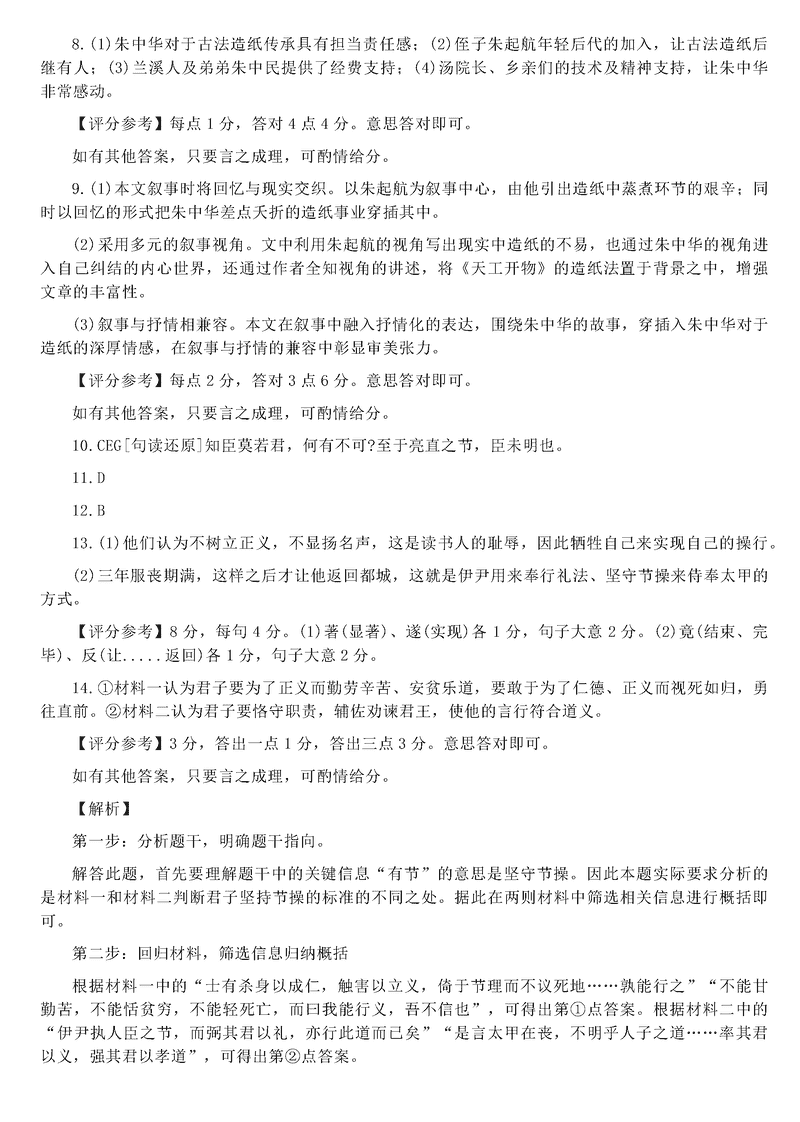 8.(1)朱中华对于古法造纸传承具有担当责任感；(2)侄子朱起航年轻后代的加入，让古法造纸后继有人；(3)兰溪人及弟弟朱中民提供了经费支持；(4)汤院长、乡亲们的技术及精神支持，让朱中华非常感动。

【评分参考】每点1分，答对4点4分。意思答对即可。

如有其他答案，只要言之成理，可酌情给分。

9.(1)本文叙事时将回忆与现实交织。以朱起航为叙事中心，由他引出造纸中蒸煮环节的艰辛；同时以回忆的形式把朱中华差点夭折的造纸事业穿插其中。

(2)采用多元的叙事视角。文中利用朱起航的视角写出现实中造纸的不易，也通过朱中华的视角进入自己纠结的内心世界，还通过作者全知视角的讲述，将《天工开物》的造纸法置于背景之中，增强文章的丰富性。

(3)叙事与抒情相兼容。本文在叙事中融入抒情化的表达，围绕朱中华的故事，穿插入朱中华对于造纸的深厚情感，在叙事与抒情的兼容中彰显审美张力。

【评分参考】每点2分，答对3点6分。意思答对即可。

如有其他答案，只要言之成理，可酌情给分。

10.CEG[句读还原]知臣莫若君，何有不可?至于亮直之节，臣未明也。

11.D

12.B

13.(1)他们认为不树立正义，不显扬名声，这是读书人的耻辱，因此牺牲自己来实现自己的操行。

(2)三年服丧期满，这样之后才让他返回都城，这就是伊尹用来奉行礼法、坚守节操来侍奉太甲的方式。

【评分参考】8分，每句4分。(1)著(显著)、遂(实现)各1分，句子大意2分。(2)竟(结束、完毕)、反(让.....返回)各1分，句子大意2分。

14.①材料一认为君子要为了正义而勤劳辛苦、安贫乐道，要敢于为了仁德、正义而视死如归，勇往直前。②材料二认为君子要恪守职责，辅佐劝谏君王，使他的言行符合道义。

【评分参考】3分，答出一点1分，答出三点3分。意思答对即可。

如有其他答案，只要言之成理，可酌情给分。

【解析】

第一步：分析题干，明确题干指向。

解答此题，首先要理解题干中的关键信息“有节”的意思是坚守节操。因此本题实际要求分析的是材料一和材料二判断君子坚持节操的标准的不同之处。据此在两则材料中筛选相关信息进行概括即可。

第二步：回归材料，筛选信息归纳概括

根据材料一中的“士有杀身以成仁，触害以立义，倚于节理而不议死地……孰能行之”“不能甘勤苦，不能恬贫穷，不能轻死亡，而曰我能行义，吾不信也”，可得出第①点答案。根据材料二中的“伊尹执人臣之节，而弼其君以礼，亦行此道而已矣”“是言太甲在丧，不明乎人子之道……率其君以义，强其君以孝道”，可得出第②点答案。